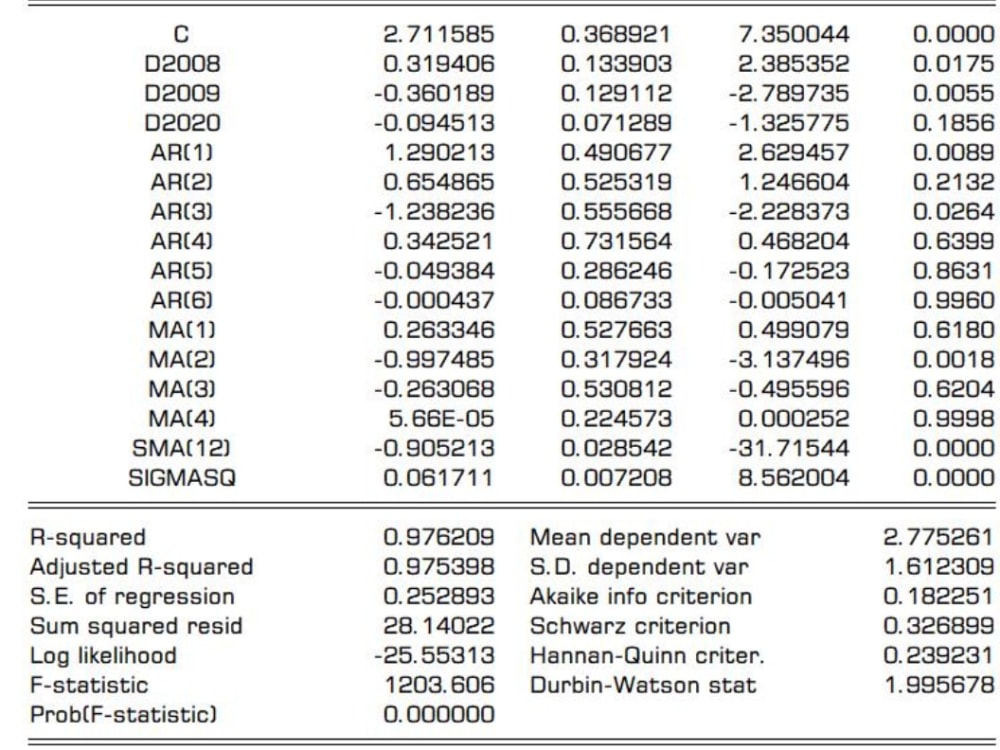 | | | | | |
|---|---|---|---|---|
| C | 2.711585 | 0.368921 | 7.350044 | 0.0000 |
| D2008 | 0.319406 | 0.133903 | 2.385352 | 0.0175 |
| D2009 | -0.360189 | 0.129112 | -2.789735 | 0.0055 |
| D2020 | -0.094513 | 0.071289 | -1.325775 | 0.1856 |
| AR(1) | 1.290213 | 0.490677 | 2.629457 | 0.0089 |
| AR(2) | 0.654865 | 0.525319 | 1.246604 | 0.2132 |
| AR(3) | -1.238236 | 0.555668 | -2.228373 | 0.0264 |
| AR(4) | 0.342521 | 0.731564 | 0.468204 | 0.6399 |
| AR(5) | -0.049384 | 0.286246 | -0.172523 | 0.8631 |
| AR(6) | -0.000437 | 0.086733 | -0.005041 | 0.9960 |
| MA(1) | 0.263346 | 0.527663 | 0.499079 | 0.6180 |
| MA(2) | -0.997485 | 0.317924 | -3.137496 | 0.0018 |
| MA(3) | -0.263068 | 0.530812 | -0.495596 | 0.6204 |
| MA(4) | 5.66E-05 | 0.224573 | 0.000252 | 0.9998 |
| SMA(12) | -0.905213 | 0.028542 | -31.71544 | 0.0000 |
| SIGMASQ | 0.061711 | 0.007208 | 8.562004 | 0.0000 |

| | | | |
|---|---|---|---|
| R-squared | 0.976209 | Mean dependent var | 2.775261 |
| Adjusted R-squared | 0.975398 | S.D. dependent var | 1.612309 |
| S.E. of regression | 0.252893 | Akaike info criterion | 0.182251 |
| Sum squared resid | 28.14022 | Schwarz criterion | 0.326899 |
| Log likelihood | -25.55313 | Hannan-Quinn criter. | 0.239231 |
| F-statistic | 1203.606 | Durbin-Watson stat | 1.995678 |
| Prob(F-statistic) | 0.000000 | | |